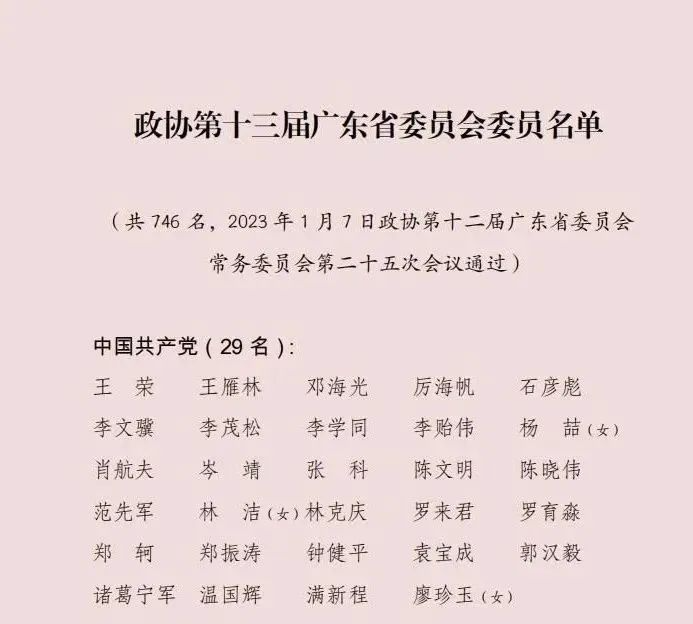 政协第十三届广东省委员会委员名单

（共746名，2023年1月7日政协第十二届广东省委员会常务委员会第二十五次会议通过）

中国共产党（29名）：

王　荣　王雁林　邓海光　厉海帆　石彦彪

李文骥　李茂松　李学同　李贻伟　杨　喆（女）

肖航夫　岑　靖　张　科　陈文明　陈晓伟

范先军　林　洁（女）　林克庆　罗来君　罗育淼

郑　轲　郑振涛　钟健平　袁宝成　郭汉毅

诸葛宁军　温国辉　满新程　廖珍玉（女）